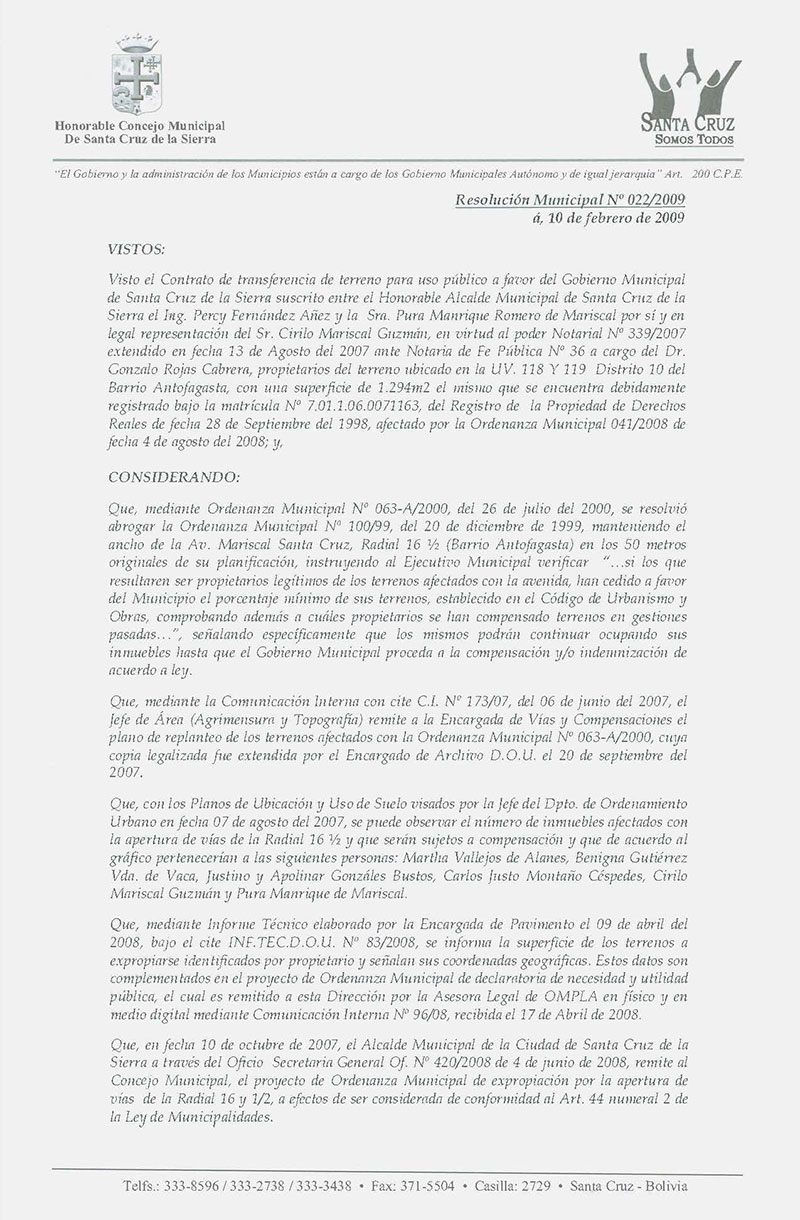 Honorable Concejo Municipal
De Santa Cruz de la Sierra

SANTA CRUZ
SOMOS TODOS

"El Gobierno y la administración de los Municipios están a cargo de los Gobierno Municipales Autónomo y de igual jerarquía" Art. 200 C.P.E.

Resolución Municipal Nº 022/2009
á, 10 de febrero de 2009

VISTOS:

Visto el Contrato de transferencia de terreno para uso público a favor del Gobierno Municipal de Santa Cruz de la Sierra suscrito entre el Honorable Alcalde Municipal de Santa Cruz de la Sierra el Ing. Percy Fernández Añez y la Sra. Pura Manrique Romero de Mariscal por sí y en legal representación del Sr. Cirilo Mariscal Guzmán, en virtud al poder Notarial Nº 339/2007 extendido en fecha 13 de Agosto del 2007 ante Notaria de Fe Pública Nº 36 a cargo del Dr. Gonzalo Rojas Cabrera, propietarios del terreno ubicado en la UV. 118 Y 119 Distrito 10 del Barrio Antofagasta, con una superficie de 1.294m2 el mismo que se encuentra debidamente registrado bajo la matrícula Nº 7.01.1.06.0071163, del Registro de la Propiedad de Derechos Reales de fecha 28 de Septiembre del 1998, afectado por la Ordenanza Municipal 041/2008 de fecha 4 de agosto del 2008; y,

CONSIDERANDO:

Que, mediante Ordenanza Municipal Nº 063-A/2000, del 26 de julio del 2000, se resolvió abrogar la Ordenanza Municipal Nº 100/99, del 20 de diciembre de 1999, manteniendo el ancho de la Av. Mariscal Santa Cruz, Radial 16 ½ (Barrio Antofagasta) en los 50 metros originales de su planificación, instruyendo al Ejecutivo Municipal verificar "...si los que resultaren ser propietarios legítimos de los terrenos afectados con la avenida, han cedido a favor del Municipio el porcentaje mínimo de sus terrenos, establecido en el Código de Urbanismo y Obras, comprobando además a cuáles propietarios se han compensado terrenos en gestiones pasadas...", señalando específicamente que los mismos podrán continuar ocupando sus inmuebles hasta que el Gobierno Municipal proceda a la compensación y/o indemnización de acuerdo a ley.

Que, mediante la Comunicación Interna con cite C.I. Nº 173/07, del 06 de junio del 2007, el Jefe de Área (Agrimensura y Topografía) remite a la Encargada de Vías y Compensaciones el plano de replanteo de los terrenos afectados con la Ordenanza Municipal Nº 063-A/2000, cuya copia legalizada fue extendida por el Encargado de Archivo D.O.U. el 20 de septiembre del 2007.

Que, con los Planos de Ubicación y Uso de Suelo visados por la Jefe del Dpto. de Ordenamiento Urbano en fecha 07 de agosto del 2007, se puede observar el número de inmuebles afectados con la apertura de vías de la Radial 16 ½ y que serán sujetos a compensación y que de acuerdo al gráfico pertenecerían a las siguientes personas: Martha Vallejos de Alanes, Benigna Gutiérrez Vda. de Vaca, Justino y Apolinar Gonzáles Bustos, Carlos Justo Montaño Céspedes, Cirilo Mariscal Guzmán y Pura Manrique de Mariscal.

Que, mediante Informe Técnico elaborado por la Encargada de Pavimento el 09 de abril del 2008, bajo el cite INF.TEC.D.O.U. Nº 83/2008, se informa la superficie de los terrenos a expropiarse identificados por propietario y señalan sus coordenadas geográficas. Estos datos son complementados en el proyecto de Ordenanza Municipal de declaratoria de necesidad y utilidad pública, el cual es remitido a esta Dirección por la Asesora Legal de OMPLA en físico y en medio digital mediante Comunicación Interna Nº 96/08, recibida el 17 de Abril de 2008.

Que, en fecha 10 de octubre de 2007, el Alcalde Municipal de la Ciudad de Santa Cruz de la Sierra a través del Oficio Secretaria General Of. Nº 420/2008 de 4 de junio de 2008, remite al Concejo Municipal, el proyecto de Ordenanza Municipal de expropiación por la apertura de vías de la Radial 16 y 1/2, a efectos de ser considerada de conformidad al Art. 44 numeral 2 de la Ley de Municipalidades.

Telfs.: 333-8596 / 333-2738 / 333-3438 • Fax: 371-5504 • Casilla: 2729 • Santa Cruz - Bolivia